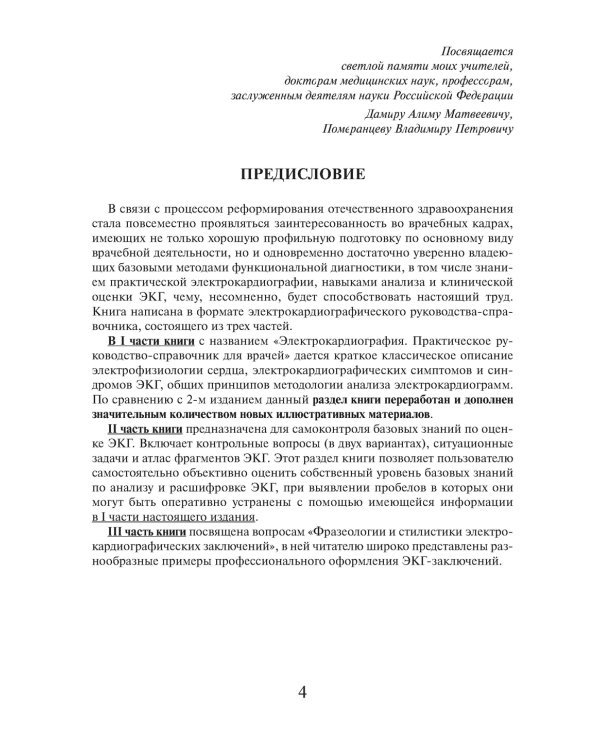 Посвящается
светлой памяти моих учителей,
докторам медицинских наук, профессорам,
заслуженным деятелям науки Российской Федерации

Дамиру Алиму Матвеевичу,
Померанцеву Владимиру Петровичу

ПРЕДИСЛОВИЕ

В связи с процессом реформирования отечественного здравоохранения стала повсеместно проявляться заинтересованность во врачебных кадрах, имеющих не только хорошую профильную подготовку по основному виду врачебной деятельности, но и одновременно достаточно уверенно владеющих базовыми методами функциональной диагностики, в том числе знанием практической электрокардиографии, навыками анализа и клинической оценки ЭКГ, чему, несомненно, будет способствовать настоящий труд. Книга написана в формате электрокардиографического руководства-справочника, состоящего из трех частей.

В I части книги с названием «Электрокардиография. Практическое руководство-справочник для врачей» дается краткое классическое описание электрофизиологии сердца, электрокардиографических симптомов и синдромов ЭКГ, общих принципов методологии анализа электрокардиограмм. По сравнению с 2-м изданием данный раздел книги переработан и дополнен значительным количеством новых иллюстративных материалов.

II часть книги предназначена для самоконтроля базовых знаний по оценке ЭКГ. Включает контрольные вопросы (в двух вариантах), ситуационные задачи и атлас фрагментов ЭКГ. Этот раздел книги позволяет пользователю самостоятельно объективно оценить собственный уровень базовых знаний по анализу и расшифровке ЭКГ, при выявлении пробелов в которых они могут быть оперативно устранены с помощью имеющейся информации в I части настоящего издания.

III часть книги посвящена вопросам «Фразеологии и стилистики электрокардиографических заключений», в ней читателю широко представлены разнообразные примеры профессионального оформления ЭКГ-заключений.

4